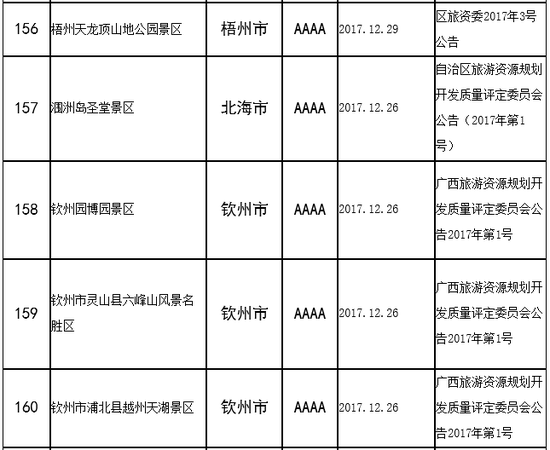 | 156 | 梧州天龙顶山地公园景区 | 梧州市 | AAAA | 2017.12.29 | 区旅资委2017年3号公告 |
|---|---|---|---|---|---|
| 157 | 涠洲岛圣堂景区 | 北海市 | AAAA | 2017.12.26 | 自治区旅游资源规划开发质量评定委员会公告（2017年第1号） |
| 158 | 钦州园博园景区 | 钦州市 | AAAA | 2017.12.26 | 广西旅游资源规划开发质量评定委员会公告2017年第1号 |
| 159 | 钦州市灵山县六峰山风景名胜区 | 钦州市 | AAAA | 2017.12.26 | 广西旅游资源规划开发质量评定委员会公告2017年第1号 |
| 160 | 钦州市浦北县越州天湖景区 | 钦州市 | AAAA | 2017.12.26 | 广西旅游资源规划开发质量评定委员会公告2017年第1号 |